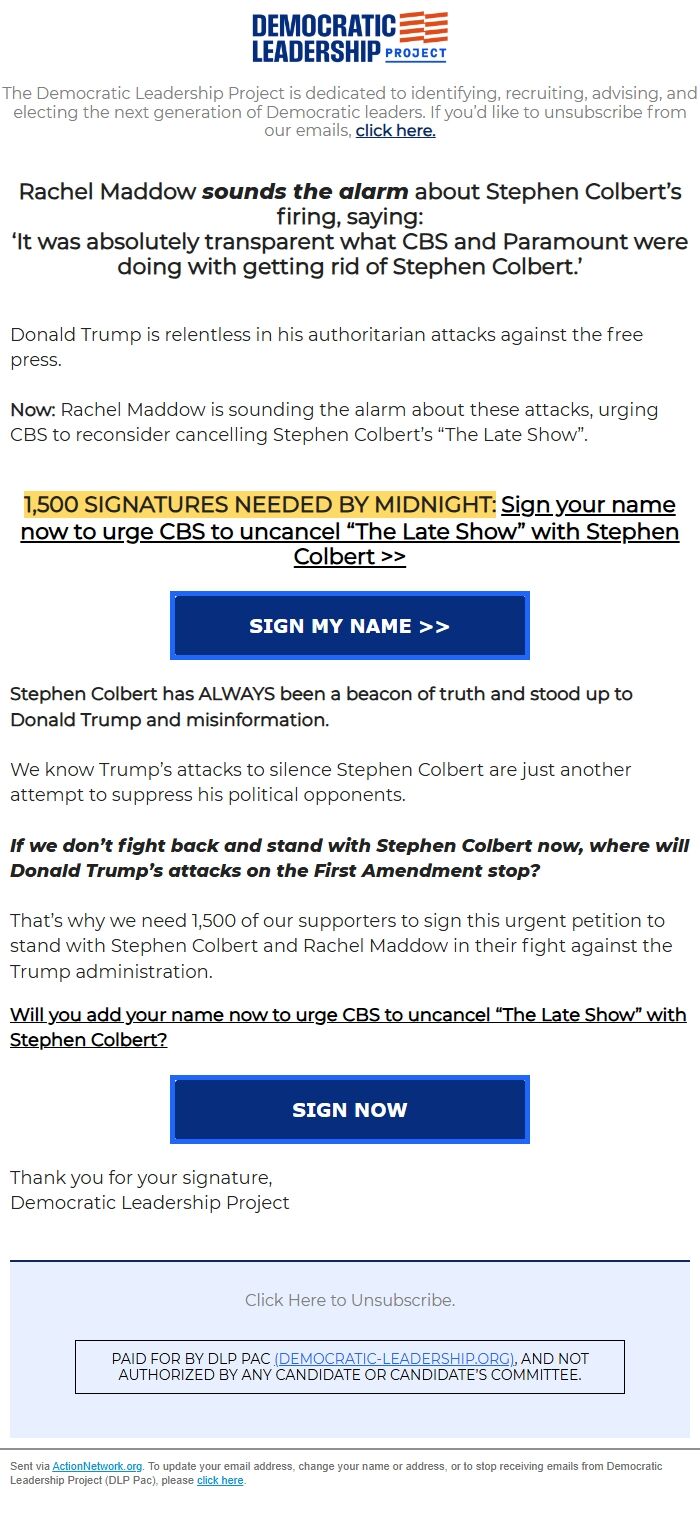 DEMOCRATIC LEADERSHIP PROJECT

The Democratic Leadership Project is dedicated to identifying, recruiting, advising, and electing the next generation of Democratic leaders. If you'd like to unsubscribe from our emails, click here.

Rachel Maddow sounds the alarm about Stephen Colbert's firing, saying:
'It was absolutely transparent what CBS and Paramount were doing with getting rid of Stephen Colbert.'

Donald Trump is relentless in his authoritarian attacks against the free press.

Now: Rachel Maddow is sounding the alarm about these attacks, urging CBS to reconsider cancelling Stephen Colbert's "The Late Show".

1,500 SIGNATURES NEEDED BY MIDNIGHT: Sign your name now to urge CBS to uncancel "The Late Show" with Stephen Colbert >>

SIGN MY NAME >>

Stephen Colbert has ALWAYS been a beacon of truth and stood up to Donald Trump and misinformation.

We know Trump's attacks to silence Stephen Colbert are just another attempt to suppress his political opponents.

If we don't fight back and stand with Stephen Colbert now, where will Donald Trump's attacks on the First Amendment stop?

That's why we need 1,500 of our supporters to sign this urgent petition to stand with Stephen Colbert and Rachel Maddow in their fight against the Trump administration.

Will you add your name now to urge CBS to uncancel "The Late Show" with Stephen Colbert?

SIGN NOW

Thank you for your signature,
Democratic Leadership Project

Click Here to Unsubscribe.

PAID FOR BY DLP PAC (DEMOCRATIC-LEADERSHIP.ORG), AND NOT AUTHORIZED BY ANY CANDIDATE OR CANDIDATE'S COMMITTEE.

Sent via ActionNetwork.org. To update your email address, change your name or address, or to stop receiving emails from Democratic Leadership Project (DLP Pac), please click here.